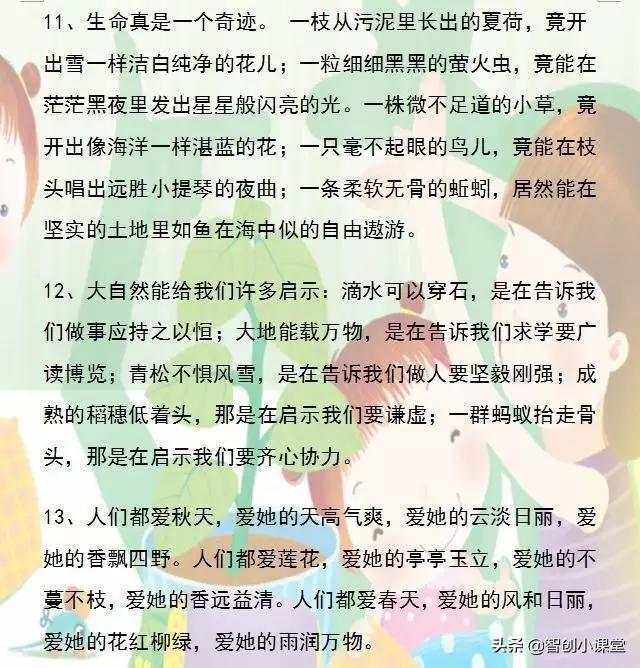 11、生命真是一个奇迹。 一枝从污泥里长出的夏荷，竟开出雪一样洁白纯净的花儿；一粒细细黑黑的萤火虫，竟能在茫茫黑夜里发出星星般闪亮的光。一株微不足道的小草，竟开出像海洋一样湛蓝的花；一只毫不起眼的鸟儿，竟能在枝头唱出远胜小提琴的夜曲；一条柔软无骨的蚯蚓，居然能在坚实的土地里如鱼在海中似的自由遨游。

12、大自然能给我们许多启示：滴水可以穿石，是在告诉我们做事应持之以恒；大地能载万物，是在告诉我们求学要广读博览；青松不惧风雪，是在告诉我们做人要坚毅刚强；成熟的稻穗低着头，那是在启示我们要谦虚；一群蚂蚁抬走骨头，那是在启示我们要齐心协力。

13、人们都爱秋天，爱她的天高气爽，爱她的云淡日丽，爱她的香飘四野。人们都爱莲花，爱她的亭亭玉立，爱她的不蔓不枝，爱她的香远益清。人们都爱春天，爱她的风和日丽，爱她的花红柳绿，爱她的雨润万物。

头条 @智创小课堂